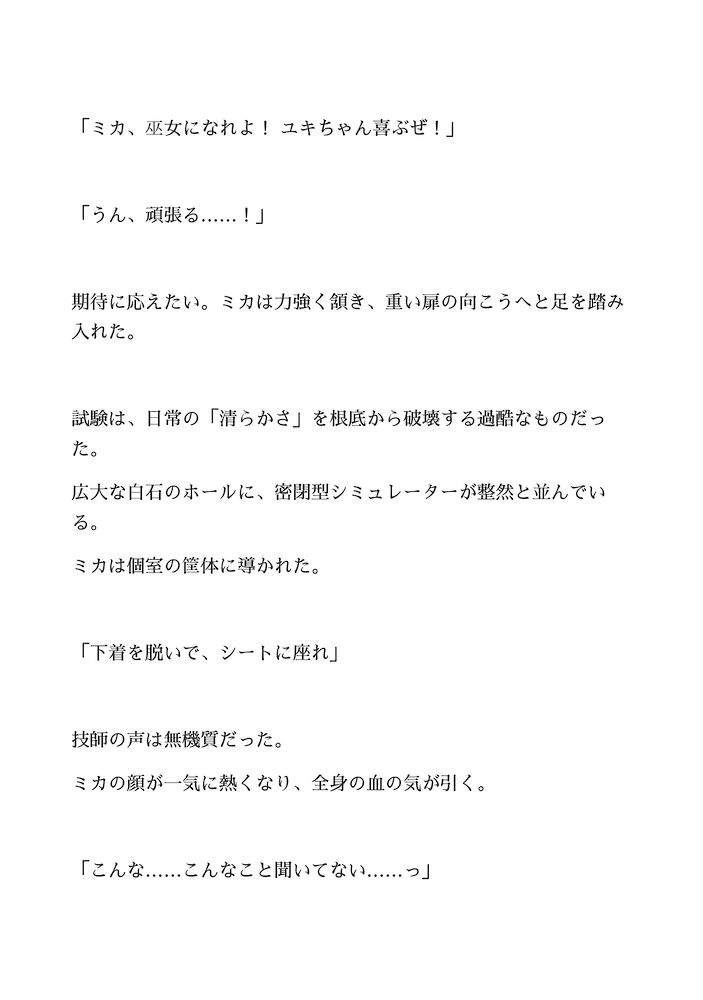 「ミカ、巫女になれよ！ ユキちゃん喜ぶぜ！」

「うん、頑張る……！」

期待に応えたい。ミカは力強く頷き、重い扉の向こうへと足を踏み入れた。

試験は、日常の「清らかさ」を根底から破壊する過酷なものだった。

広大な白石のホールに、密閉型シミュレーターが整然と並んでいる。

ミカは個室の筐体に導かれた。

「下着を脱いで、シートに座れ」

技師の声は無機質だった。

ミカの顔が一気に熱くなり、全身の血の気が引く。

「こんな……こんなこと聞いてない……っ」